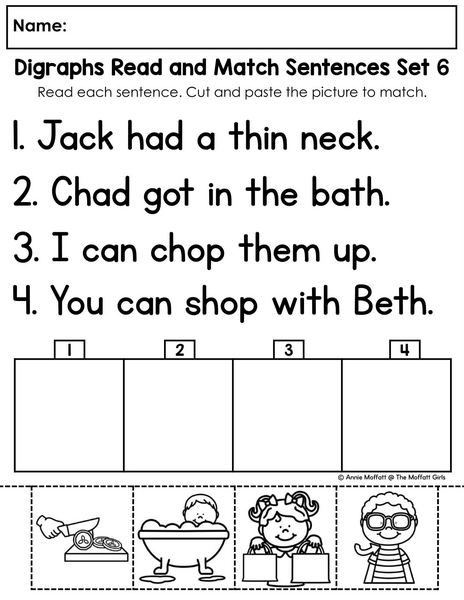 Name:

Digraphs Read and Match Sentences Set 6

Read each sentence. Cut and paste the picture to match.

1. Jack had a thin neck.

2. Chad got in the bath.

3. I can chop them up.

4. You can shop with Beth.

1
2
3
4

© Annie Moffatt @ The Moffatt Girls